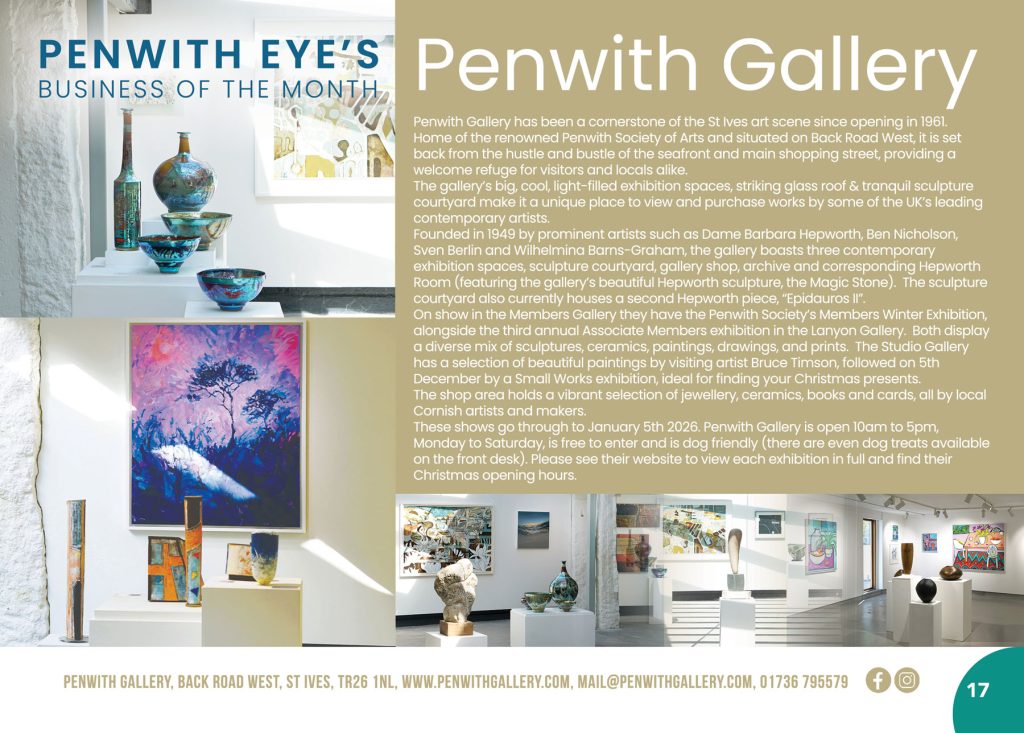 PENWITH EYE'S
BUSINESS OF THE MONTH

Penwith Gallery

Penwith Gallery has been a cornerstone of the St Ives art scene since opening in 1961. Home of the renowned Penwith Society of Arts and situated on Back Road West, it is set back from the hustle and bustle of the seafront and main shopping street, providing a welcome refuge for visitors and locals alike.
The gallery's big, cool, light-filled exhibition spaces, striking glass roof & tranquil sculpture courtyard make it a unique place to view and purchase works by some of the UK's leading contemporary artists.
Founded in 1949 by prominent artists such as Dame Barbara Hepworth, Ben Nicholson, Sven Berlin and Wilhelmina Barns-Graham, the gallery boasts three contemporary exhibition spaces, sculpture courtyard, gallery shop, archive and corresponding Hepworth Room (featuring the gallery's beautiful Hepworth sculpture, the Magic Stone). The sculpture courtyard also currently houses a second Hepworth piece, "Epidauros II".
On show in the Members Gallery they have the Penwith Society's Members Winter Exhibition, alongside the third annual Associate Members exhibition in the Lanyon Gallery. Both display a diverse mix of sculptures, ceramics, paintings, drawings, and prints. The Studio Gallery has a selection of beautiful paintings by visiting artist Bruce Timson, followed on 5th December by a Small Works exhibition, ideal for finding your Christmas presents.
The shop area holds a vibrant selection of jewellery, ceramics, books and cards, all by local Cornish artists and makers.
These shows go through to January 5th 2026. Penwith Gallery is open 10am to 5pm, Monday to Saturday, is free to enter and is dog friendly (there are even dog treats available on the front desk). Please see their website to view each exhibition in full and find their Christmas opening hours.

PENWITH GALLERY, BACK ROAD WEST, ST IVES, TR26 1NL, WWW.PENWITHGALLERY.COM, MAIL@PENWITHGALLERY.COM, 01736 795579

17